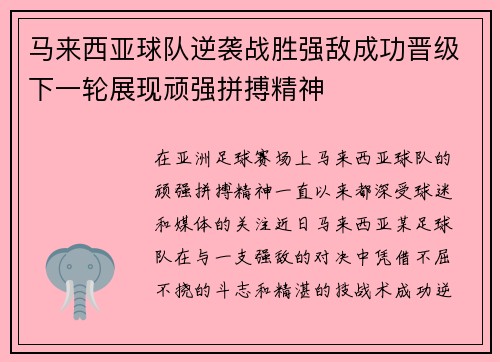 马来西亚球队逆袭战胜强敌成功晋级下一轮展现顽强拼搏精神

在亚洲足球赛场上马来西亚球队的顽强拼搏精神一直以来都深受球迷和媒体的关注近日马来西亚某足球队在与一支强敌的对决中凭借不屈不挠的斗志和精湛的技战术成功逆